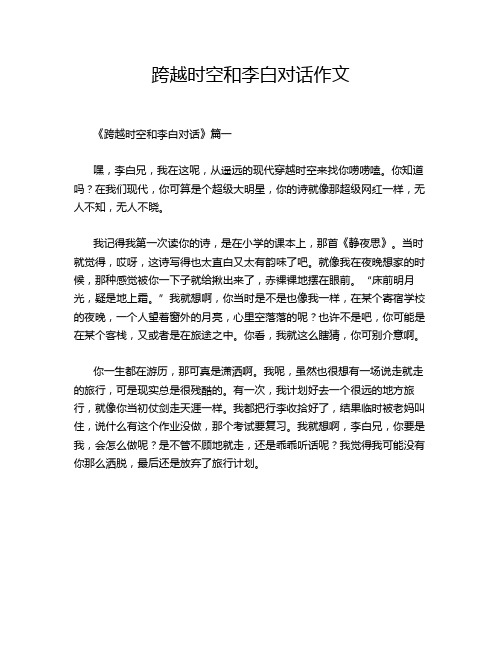 跨越时空和李白对话作文

《跨越时空和李白对话》篇一

嘿，李白兄，我在这呢，从遥远的现代穿越时空来找你唠唠嗑。你知道吗？在我们现代，你可算是个超级大明星，你的诗就像那超级网红一样，无人不知，无人不晓。

我记得我第一次读你的诗，是在小学的课本上，那首《静夜思》。当时就觉得，哎呀，这诗写得也太直白又太有韵味了吧。就像我在夜晚想家的时候，那种感觉被你一下子就给揪出来了，赤裸裸地摆在眼前。“床前明月光，疑是地上霜。”我就想啊，你当时是不是也像我一样，在某个寄宿学校的夜晚，一个人望着窗外的月亮，心里空落落的呢？也许不是吧，你可能是在某个客栈，又或者是在旅途之中。你看，我就这么瞎猜，你可别介意啊。

你一生都在游历，那可真是潇洒啊。我呢，虽然也很想有一场说走就走的旅行，可是现实总是很残酷的。有一次，我计划好去一个很远的地方旅行，就像你当初仗剑走天涯一样。我都把行李收拾好了，结果临时被老妈叫住，说什么有这个作业没做，那个考试要复习。我就想啊，李白兄，你要是我，会怎么做呢？是不管不顾地就走，还是乖乖听话呢？我觉得我可能没有你那么洒脱，最后还是放弃了旅行计划。